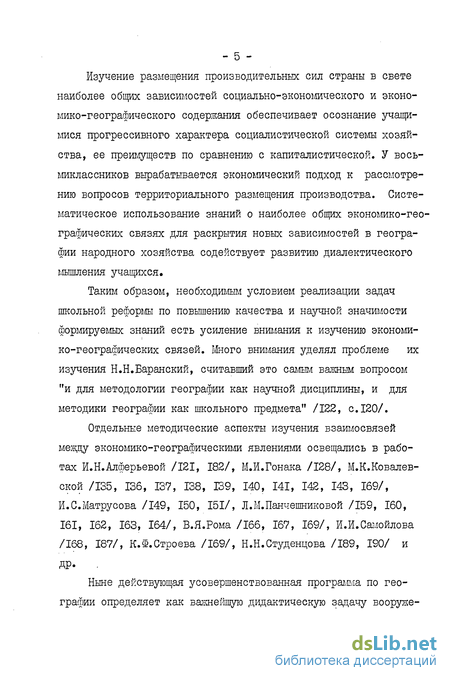 - 5 -

Изучение размещения производительных сил страны в свете наиболее общих зависимостей социально-экономического и экономико-географического содержания обеспечивает осознание учащимися прогрессивного характера социалистической системы хозяйства, ее преимуществ по сравнению с капиталистической. У восьмиклассников вырабатывается экономический подход к рассмотрению вопросов территориального размещения производства. Систематическое использование знаний о наиболее общих экономико-географических связях для раскрытия новых зависимостей в географии народного хозяйства содействует развитию диалектического мышления учащихся.

Таким образом, необходимым условием реализации задач школьной реформы по повышению качества и научной значимости формируемых знаний есть усиление внимания к изучению экономико-географических связей. Много внимания уделял проблеме их изучения Н.Н.Баранский, считавший это самым важным вопросом "и для методологии географии как научной дисциплины, и для методики географии как школьного предмета" /I22, с.I20/.

Отдельные методические аспекты изучения взаимосвязей между экономико-географическими явлениями освещались в работах И.Н.Алферьевой /I2I, I82/, М.И.Гонака /I28/, М.К.Ковалевской /I35, I36, I37, I38, I39, I40, I4I, I42, I43, I69/, И.С.Матрусова /I49, I50, I5I/, Л.М.Панчешниковой /I59, I60, I6I, I62, I63, I64/, В.Я.Рома /I66, I67, I69/, И.И.Самойлова /I68, I87/, К.Ф.Строева /I69/, Н.Н.Студенцова /I89, I90/ и др.

Ныне действующая усовершенствованная программа по географии определяет как важнейшую дидактическую задачу вооруже-

dsLib.net
библиотека диссертаций